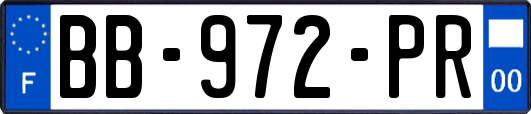 F

BB-972-PR

00